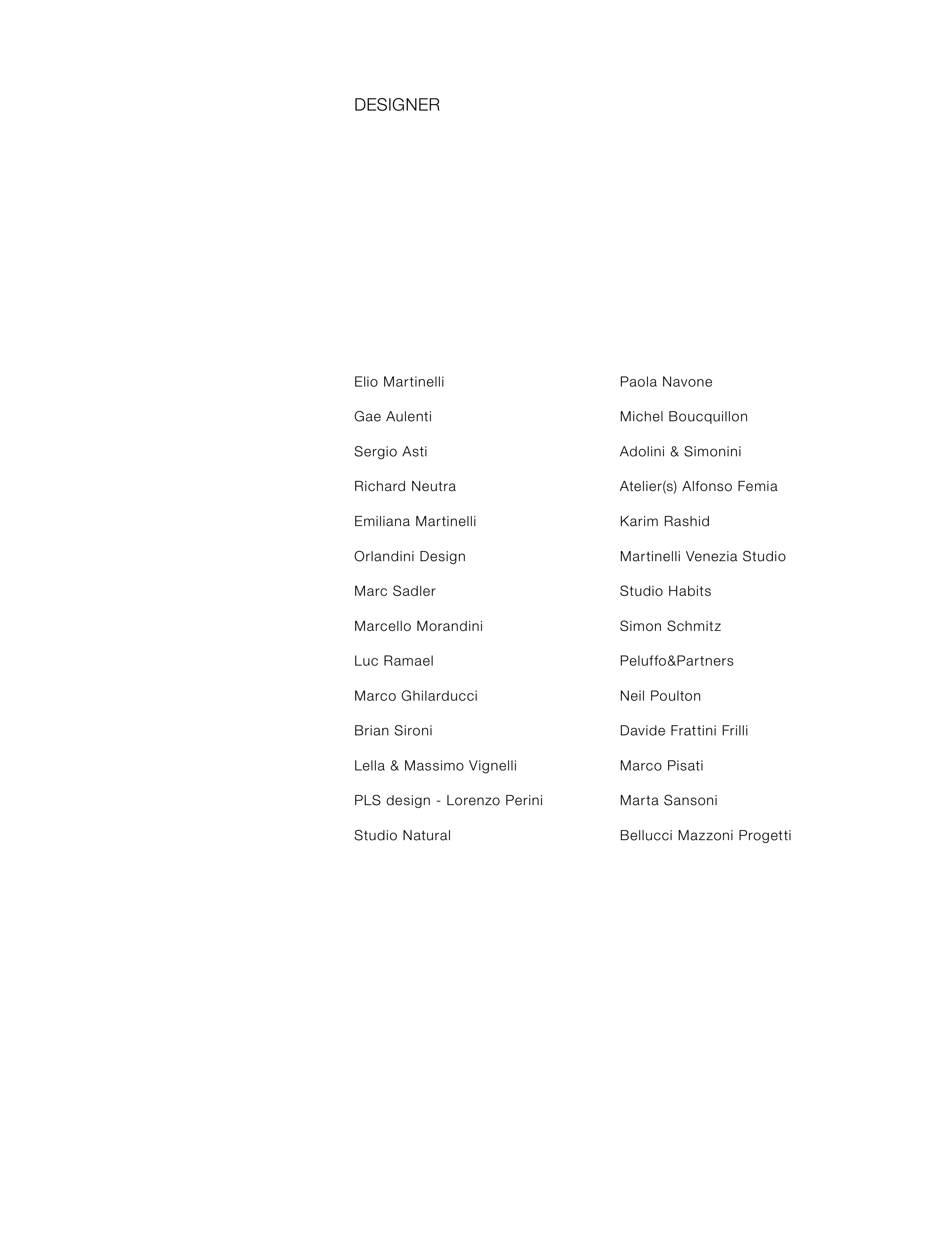 DESIGNER

Elio Martinelli

Gae Aulenti

Sergio Asti

Richard Neutra

Emiliana Martinelli

Orlandini Design

Marc Sadler

Marcello Morandini

Luc Ramael

Marco Ghilarducci

Brian Sironi

Lella & Massimo Vignelli

PLS design - Lorenzo Perini

Studio Natural

Paola Navone

Michel Boucquillon

Adolini & Simonini

Atelier(s) Alfonso Femia

Karim Rashid

Martinelli Venezia Studio

Studio Habits

Simon Schmitz

Peluffo&Partners

Neil Poulton

Davide Frattini Frilli

Marco Pisati

Marta Sansoni

Bellucci Mazzoni Progetti